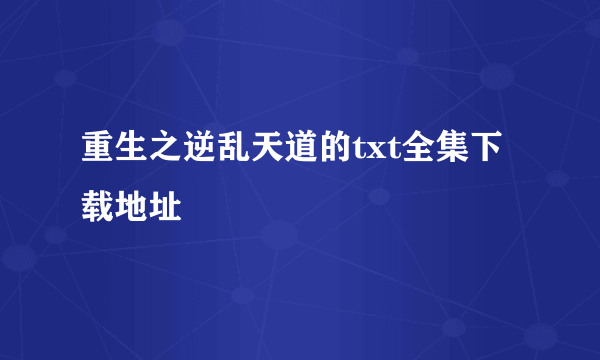 重生之逆乱天道的txt全集下载地址